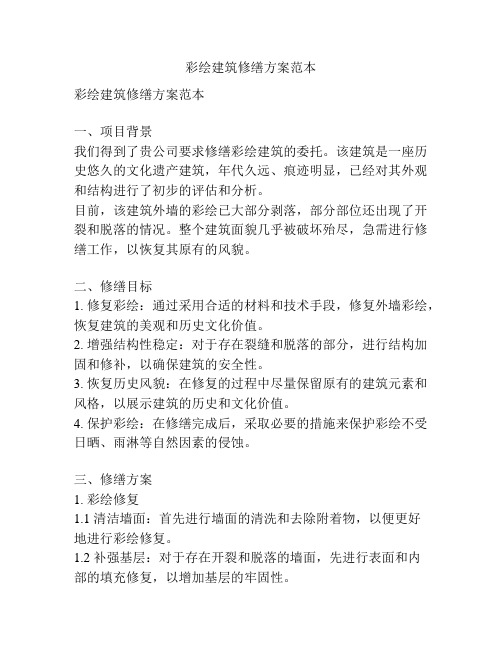 彩绘建筑修缮方案范本

彩绘建筑修缮方案范本

一、项目背景
我们得到了贵公司要求修缮彩绘建筑的委托。该建筑是一座历史悠久的文化遗产建筑，年代久远、痕迹明显，已经对其外观和结构进行了初步的评估和分析。
目前，该建筑外墙的彩绘已大部分剥落，部分部位还出现了开裂和脱落的情况。整个建筑面貌几乎被破坏殆尽，急需进行修缮工作，以恢复其原有的风貌。

二、修缮目标
1. 修复彩绘：通过采用合适的材料和技术手段，修复外墙彩绘，恢复建筑的美观和历史文化价值。
2. 增强结构性稳定：对于存在裂缝和脱落的部分，进行结构加固和修补，以确保建筑的安全性。
3. 恢复历史风貌：在修复的过程中尽量保留原有的建筑元素和风格，以展示建筑的历史和文化价值。
4. 保护彩绘：在修缮完成后，采取必要的措施来保护彩绘不受日晒、雨淋等自然因素的侵蚀。

三、修缮方案
1. 彩绘修复
1.1 清洁墙面：首先进行墙面的清洗和去除附着物，以便更好地进行彩绘修复。
1.2 补强基层：对于存在开裂和脱落的墙面，先进行表面和内部的填充修复，以增加基层的牢固性。